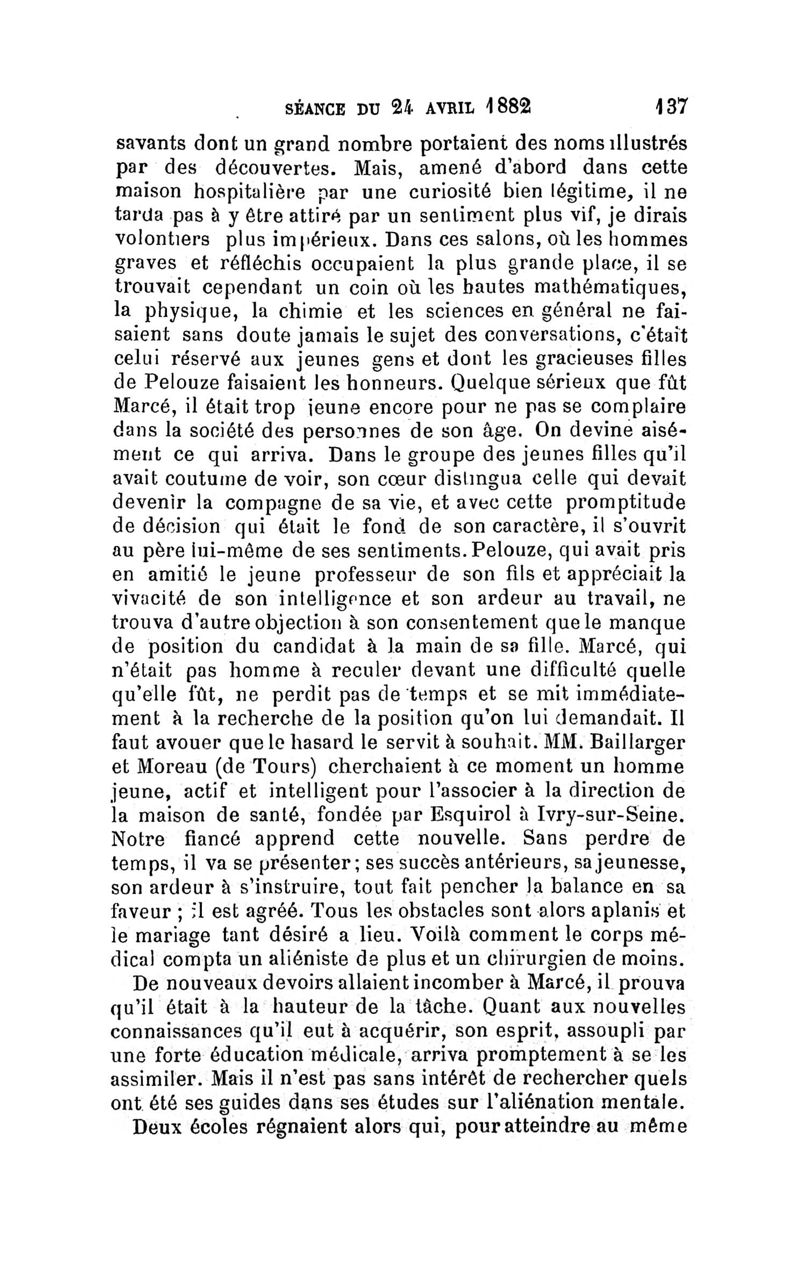 SÉANCE DU 24 AVRIL 1882 137

savants dont un grand nombre portaient des noms illustrés par des découvertes. Mais, amené d'abord dans cette maison hospitalière par une curiosité bien légitime, il ne tarda pas à y être attiré par un sentiment plus vif, je dirais volontiers plus impérieux. Dans ces salons, où les hommes graves et réfléchis occupaient la plus grande place, il se trouvait cependant un coin où les hautes mathématiques, la physique, la chimie et les sciences en général ne faisaient sans doute jamais le sujet des conversations, c'était celui réservé aux jeunes gens et dont les gracieuses filles de Pelouze faisaient les honneurs. Quelque sérieux que fût Marcé, il était trop jeune encore pour ne pas se complaire dans la société des personnes de son âge. On devine aisément ce qui arriva. Dans le groupe des jeunes filles qu'il avait coutume de voir, son cœur distingua celle qui devait devenir la compagne de sa vie, et avec cette promptitude de décision qui était le fond de son caractère, il s'ouvrit au père lui-même de ses sentiments. Pelouze, qui avait pris en amitié le jeune professeur de son fils et appréciait la vivacité de son intelligence et son ardeur au travail, ne trouva d'autre objection à son consentement que le manque de position du candidat à la main de sa fille. Marcé, qui n'était pas homme à reculer devant une difficulté quelle qu'elle fût, ne perdit pas de temps et se mit immédiatement à la recherche de la position qu'on lui demandait. Il faut avouer que le hasard le servit à souhait. MM. Baillarger et Moreau (de Tours) cherchaient à ce moment un homme jeune, actif et intelligent pour l'associer à la direction de la maison de santé, fondée par Esquirol à Ivry-sur-Seine. Notre fiancé apprend cette nouvelle. Sans perdre de temps, il va se présenter; ses succès antérieurs, sa jeunesse, son ardeur à s'instruire, tout fait pencher la balance en sa faveur ; il est agréé. Tous les obstacles sont alors aplanis et le mariage tant désiré a lieu. Voilà comment le corps médical compta un aliéniste de plus et un chirurgien de moins.

De nouveaux devoirs allaient incomber à Marcé, il prouva qu'il était à la hauteur de la tâche. Quant aux nouvelles connaissances qu'il eut à acquérir, son esprit, assoupli par une forte éducation médicale, arriva promptement à se les assimiler. Mais il n'est pas sans intérêt de rechercher quels ont été ses guides dans ses études sur l'aliénation mentale.

Deux écoles régnaient alors qui, pour atteindre au même